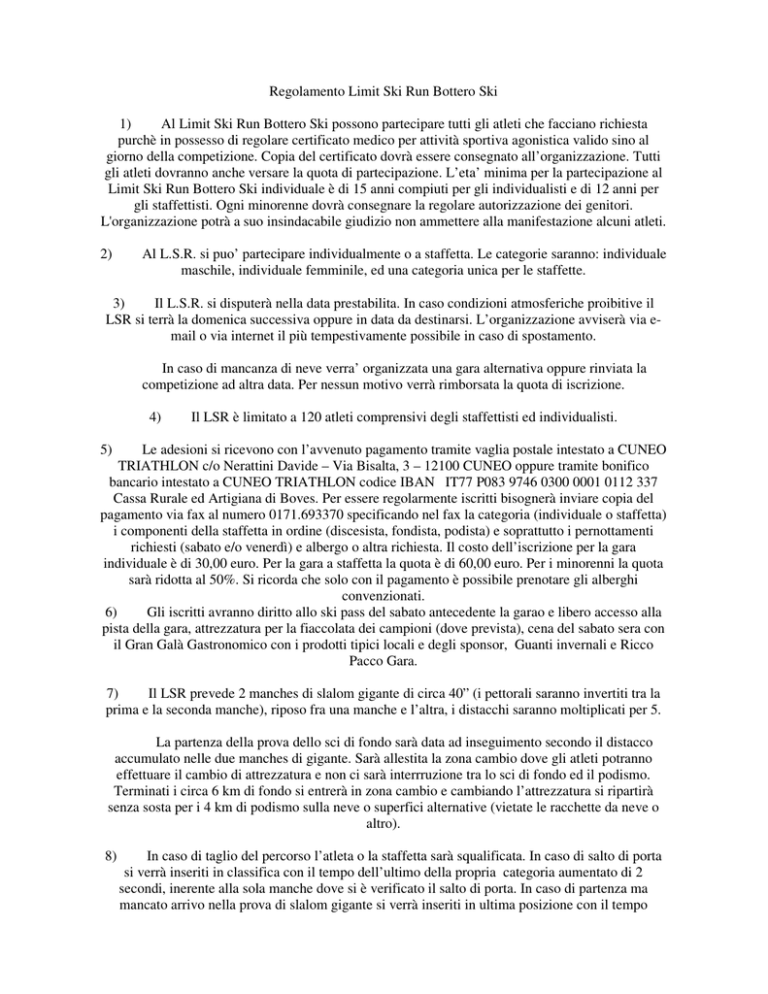 Regolamento Limit Ski Run Bottero Ski

1) Al Limit Ski Run Bottero Ski possono partecipare tutti gli atleti che facciano richiesta purchè in possesso di regolare certificato medico per attività sportiva agonistica valido sino al giorno della competizione. Copia del certificato dovrà essere consegnato all'organizzazione. Tutti gli atleti dovranno anche versare la quota di partecipazione. L'eta' minima per la partecipazione al Limit Ski Run Bottero Ski individuale è di 15 anni compiuti per gli individualisti e di 12 anni per gli staffettisti. Ogni minorenne dovrà consegnare la regolare autorizzazione dei genitori. L'organizzazione potrà a suo insindacabile giudizio non ammettere alla manifestazione alcuni atleti.

2) Al L.S.R. si puo' partecipare individualmente o a staffetta. Le categorie saranno: individuale maschile, individuale femminile, ed una categoria unica per le staffette.

3) Il L.S.R. si disputerà nella data prestabilita. In caso condizioni atmosferiche proibitive il LSR si terrà la domenica successiva oppure in data da destinarsi. L'organizzazione avviserà via e-mail o via internet il più tempestivamente possibile in caso di spostamento.

In caso di mancanza di neve verra' organizzata una gara alternativa oppure rinviata la competizione ad altra data. Per nessun motivo verrà rimborsata la quota di iscrizione.

4) Il LSR è limitato a 120 atleti comprensivi degli staffettisti ed individualisti.

5) Le adesioni si ricevono con l'avvenuto pagamento tramite vaglia postale intestato a CUNEO TRIATHLON c/o Nerattini Davide – Via Bisalta, 3 – 12100 CUNEO oppure tramite bonifico bancario intestato a CUNEO TRIATHLON codice IBAN IT77 P083 9746 0300 0001 0112 337 Cassa Rurale ed Artigiana di Boves. Per essere regolarmente iscritti bisognerà inviare copia del pagamento via fax al numero 0171.693370 specificando nel fax la categoria (individuale o staffetta) i componenti della staffetta in ordine (discesista, fondista, podista) e soprattutto i pernottamenti richiesti (sabato e/o venerdì) e albergo o altra richiesta. Il costo dell'iscrizione per la gara individuale è di 30,00 euro. Per la gara a staffetta la quota è di 60,00 euro. Per i minorenni la quota sarà ridotta al 50%. Si ricorda che solo con il pagamento è possibile prenotare gli alberghi convenzionati.
6) Gli iscritti avranno diritto allo ski pass del sabato antecedente la garao e libero accesso alla pista della gara, attrezzatura per la fiaccolata dei campioni (dove prevista), cena del sabato sera con il Gran Galà Gastronomico con i prodotti tipici locali e degli sponsor, Guanti invernali e Ricco Pacco Gara.

7) Il LSR prevede 2 manches di slalom gigante di circa 40" (i pettorali saranno invertiti tra la prima e la seconda manche), riposo fra una manche e l'altra, i distacchi saranno moltiplicati per 5.

La partenza della prova dello sci di fondo sarà data ad inseguimento secondo il distacco accumulato nelle due manches di gigante. Sarà allestita la zona cambio dove gli atleti potranno effettuare il cambio di attrezzatura e non ci sarà interrruzione tra lo sci di fondo ed il podismo. Terminati i circa 6 km di fondo si entrerà in zona cambio e cambiando l'attrezzatura si ripartirà senza sosta per i 4 km di podismo sulla neve o superfici alternative (vietate le racchette da neve o altro).

8) In caso di taglio del percorso l'atleta o la staffetta sarà squalificata. In caso di salto di porta si verrà inseriti in classifica con il tempo dell'ultimo della propria categoria aumentato di 2 secondi, inerente alla sola manche dove si è verificato il salto di porta. In caso di partenza ma mancato arrivo nella prova di slalom gigante si verrà inseriti in ultima posizione con il tempo